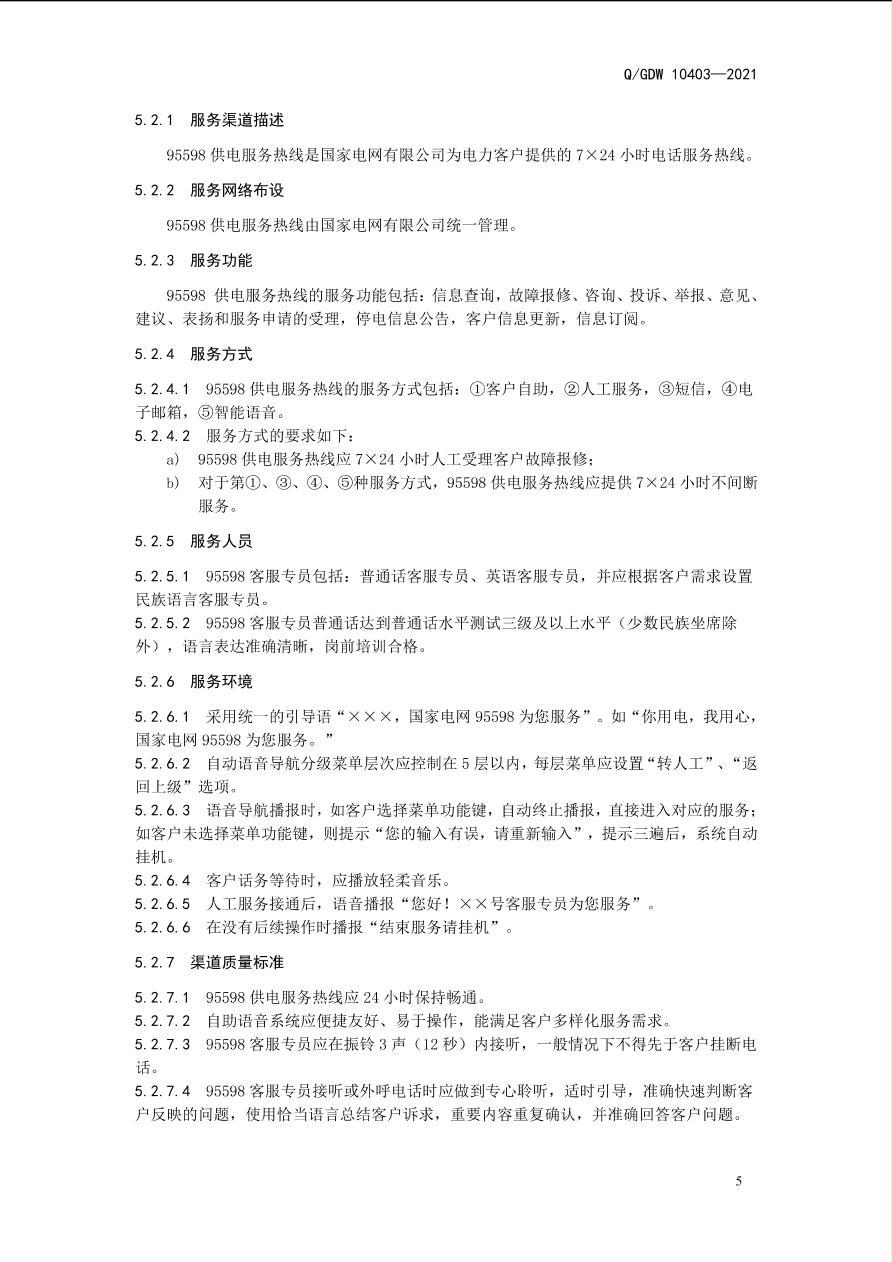 Q/GDW 10403—2021

5.2.1 服务渠道描述

95598 供电服务热线是国家电网有限公司为电力客户提供的 7×24 小时电话服务热线。

5.2.2 服务网络布设

95598 供电服务热线由国家电网有限公司统一管理。

5.2.3 服务功能

95598 供电服务热线的服务功能包括：信息查询，故障报修、咨询、投诉、举报、意见、建议、表扬和服务申请的受理，停电信息公告，客户信息更新，信息订阅。

5.2.4 服务方式

5.2.4.1 95598 供电服务热线的服务方式包括：①客户自助，②人工服务，③短信，④电子邮箱，⑤智能语音。
5.2.4.2 服务方式的要求如下：
a) 95598 供电服务热线应 7×24 小时人工受理客户故障报修；
b) 对于第①、③、④、⑤种服务方式，95598 供电服务热线应提供 7×24 小时不间断服务。

5.2.5 服务人员

5.2.5.1 95598 客服专员包括：普通话客服专员、英语客服专员，并应根据客户需求设置民族语言客服专员。
5.2.5.2 95598 客服专员普通话达到普通话水平测试三级及以上水平（少数民族坐席除外），语言表达准确清晰，岗前培训合格。

5.2.6 服务环境

5.2.6.1 采用统一的引导语“×××，国家电网 95598 为您服务”。如“你用电，我用心，国家电网 95598 为您服务。”
5.2.6.2 自动语音导航分级菜单层次应控制在 5 层以内，每层菜单应设置“转人工”、“返回上级”选项。
5.2.6.3 语音导航播报时，如客户选择菜单功能键，自动终止播报，直接进入对应的服务；如客户未选择菜单功能键，则提示“您的输入有误，请重新输入”，提示三遍后，系统自动挂机。
5.2.6.4 客户话务等待时，应播放轻柔音乐。
5.2.6.5 人工服务接通后，语音播报“您好！××号客服专员为您服务”。
5.2.6.6 在没有后续操作时播报“结束服务请挂机”。

5.2.7 渠道质量标准

5.2.7.1 95598 供电服务热线应 24 小时保持畅通。
5.2.7.2 自助语音系统应便捷友好、易于操作，能满足客户多样化服务需求。
5.2.7.3 95598 客服专员应在振铃 3 声（12 秒）内接听，一般情况下不得先于客户挂断电话。
5.2.7.4 95598 客服专员接听或外呼电话时应做到专心聆听，适时引导，准确快速判断客户反映的问题，使用恰当语言总结客户诉求，重要内容重复确认，并准确回答客户问题。

5